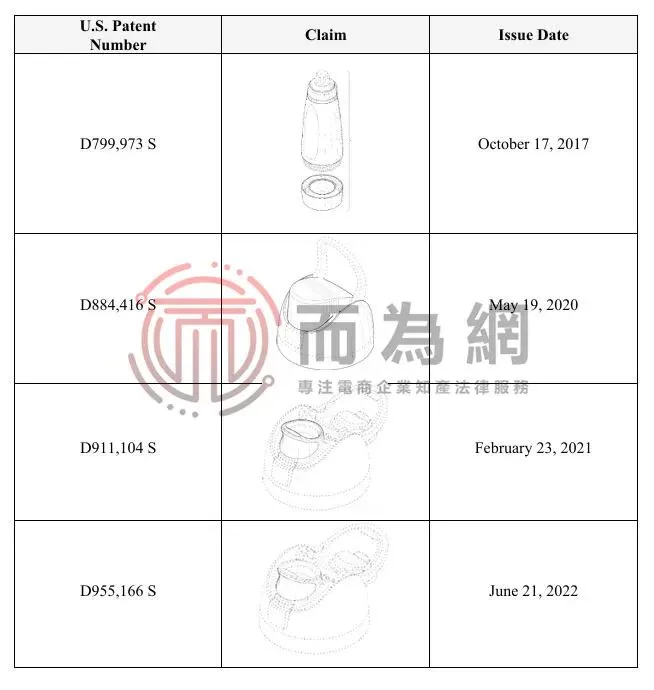 | U.S. Patent Number | Claim | Issue Date |
|---|---|---|
| D799,973 S |  | October 17, 2017 |
| D884,416 S |  | May 19, 2020 |
| D911,104 S |  | February 23, 2021 |
| D955,166 S |  | June 21, 2022 |

而為網
專注電商企業知產法律服務